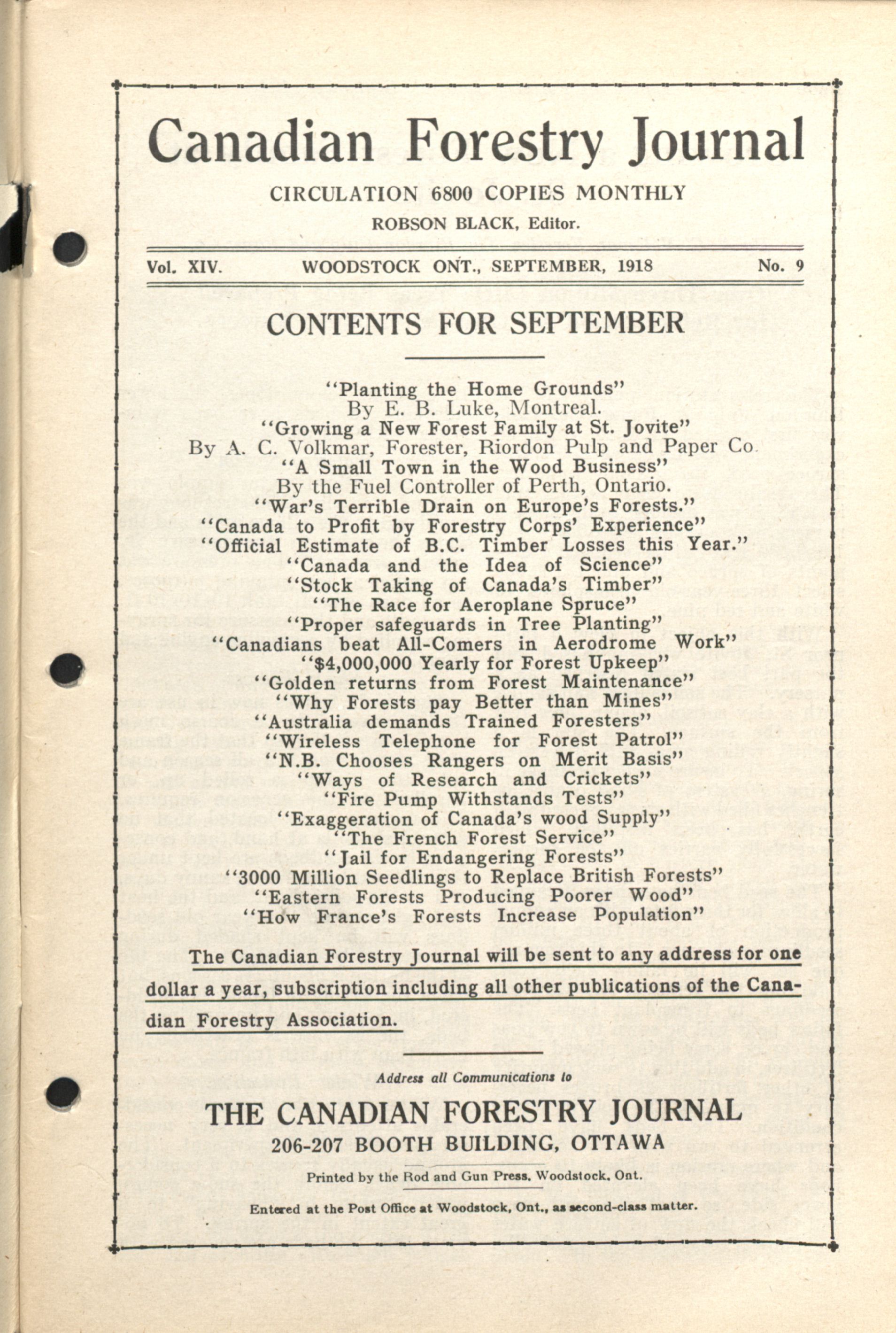 Canadian Forestry Journal

CIRCULATION 6800 COPIES MONTHLY

ROBSON BLACK, Editor.

Vol. XIV. WOODSTOCK ONT., SEPTEMBER, 1918 No. 9

CONTENTS FOR SEPTEMBER

"Planting the Home Grounds"
By E. B. Luke, Montreal.
"Growing a New Forest Family at St. Jovite"
By A. C. Volkmar, Forester, Riordon Pulp and Paper Co.
"A Small Town in the Wood Business"
By the Fuel Controller of Perth, Ontario.
"War's Terrible Drain on Europe's Forests."
"Canada to Profit by Forestry Corps' Experience"
"Official Estimate of B.C. Timber Losses this Year."
"Canada and the Idea of Science"
"Stock Taking of Canada's Timber"
"The Race for Aeroplane Spruce"
"Proper safeguards in Tree Planting"
"Canadians beat All-Comers in Aerodrome Work"
"$4,000,000 Yearly for Forest Upkeep"
"Golden returns from Forest Maintenance"
"Why Forests pay Better than Mines"
"Australia demands Trained Foresters"
"Wireless Telephone for Forest Patrol"
"N.B. Chooses Rangers on Merit Basis"
"Ways of Research and Crickets"
"Fire Pump Withstands Tests"
"Exaggeration of Canada's wood Supply"
"The French Forest Service"
"Jail for Endangering Forests"
"3000 Million Seedlings to Replace British Forests"
"Eastern Forests Producing Poorer Wood"
"How France's Forests Increase Population"

The Canadian Forestry Journal will be sent to any address for one dollar a year, subscription including all other publications of the Canadian Forestry Association.

Address all Communications to

THE CANADIAN FORESTRY JOURNAL
206-207 BOOTH BUILDING, OTTAWA

Printed by the Rod and Gun Press. Woodstock. Ont.

Entered at the Post Office at Woodstock, Ont., as second-class matter.